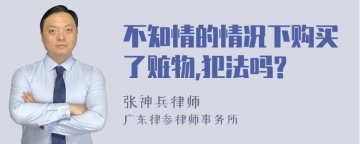 不知情的情况下购买了赃物,犯法吗?

张神兵律师
广东律参律师事务所